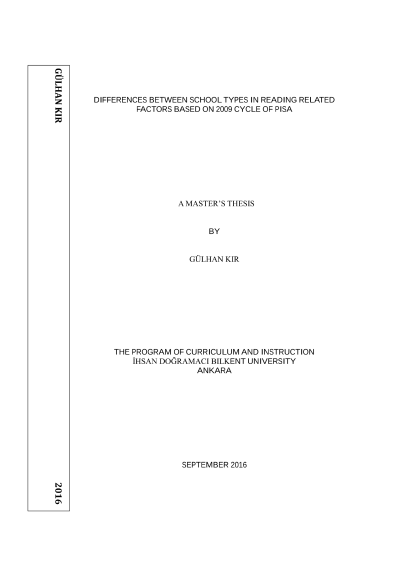 GÜLHAN KIR

2016

DIFFERENCES BETWEEN SCHOOL TYPES IN READING RELATED FACTORS BASED ON 2009 CYCLE OF PISA

A MASTER'S THESIS

BY

GÜLHAN KIR

THE PROGRAM OF CURRICULUM AND INSTRUCTION
İHSAN DOĞRAMACI BILKENT UNIVERSITY
ANKARA

SEPTEMBER 2016